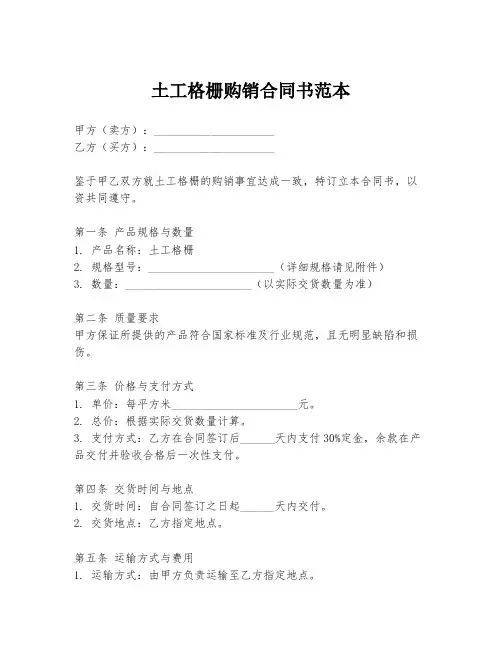 土工格栅购销合同书范本

甲方（卖方）：______________________
乙方（买方）：______________________

鉴于甲乙双方就土工格栅的购销事宜达成一致，特订立本合同书，以资共同遵守。

第一条 产品规格与数量
1. 产品名称：土工格栅
2. 规格型号：______________________（详细规格请见附件）
3. 数量：______________________（以实际交货数量为准）

第二条 质量要求
甲方保证所提供的产品符合国家标准及行业规范，且无明显缺陷和损伤。

第三条 价格与支付方式
1. 单价：每平方米______________________元。
2. 总价：根据实际交货数量计算。
3. 支付方式：乙方在合同签订后______天内支付 30%定金，余款在产品交付并验收合格后一次性支付。

第四条 交货时间与地点
1. 交货时间：自合同签订之日起______天内交付。
2. 交货地点：乙方指定地点。

第五条 运输方式与费用
1. 运输方式：由甲方负责运输至乙方指定地点。